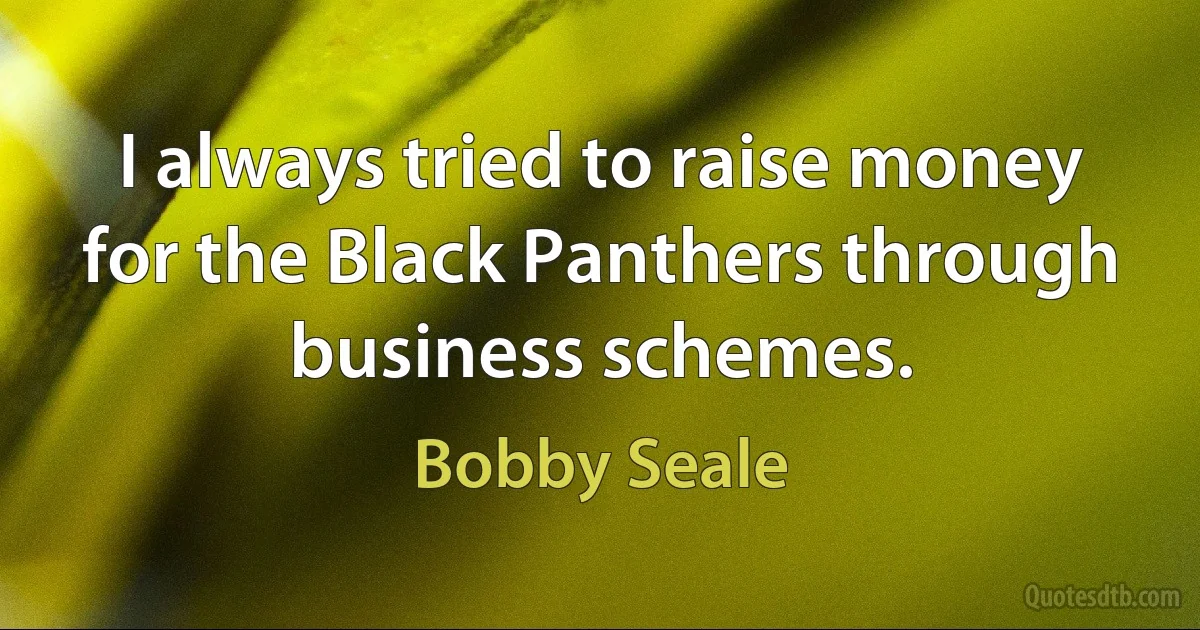 I always tried to raise money for the Black Panthers through business schemes.

Bobby Seale

Quotesdtb.com